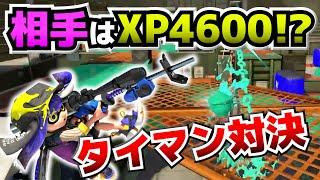 相手はXP4600!?

タイマン対決